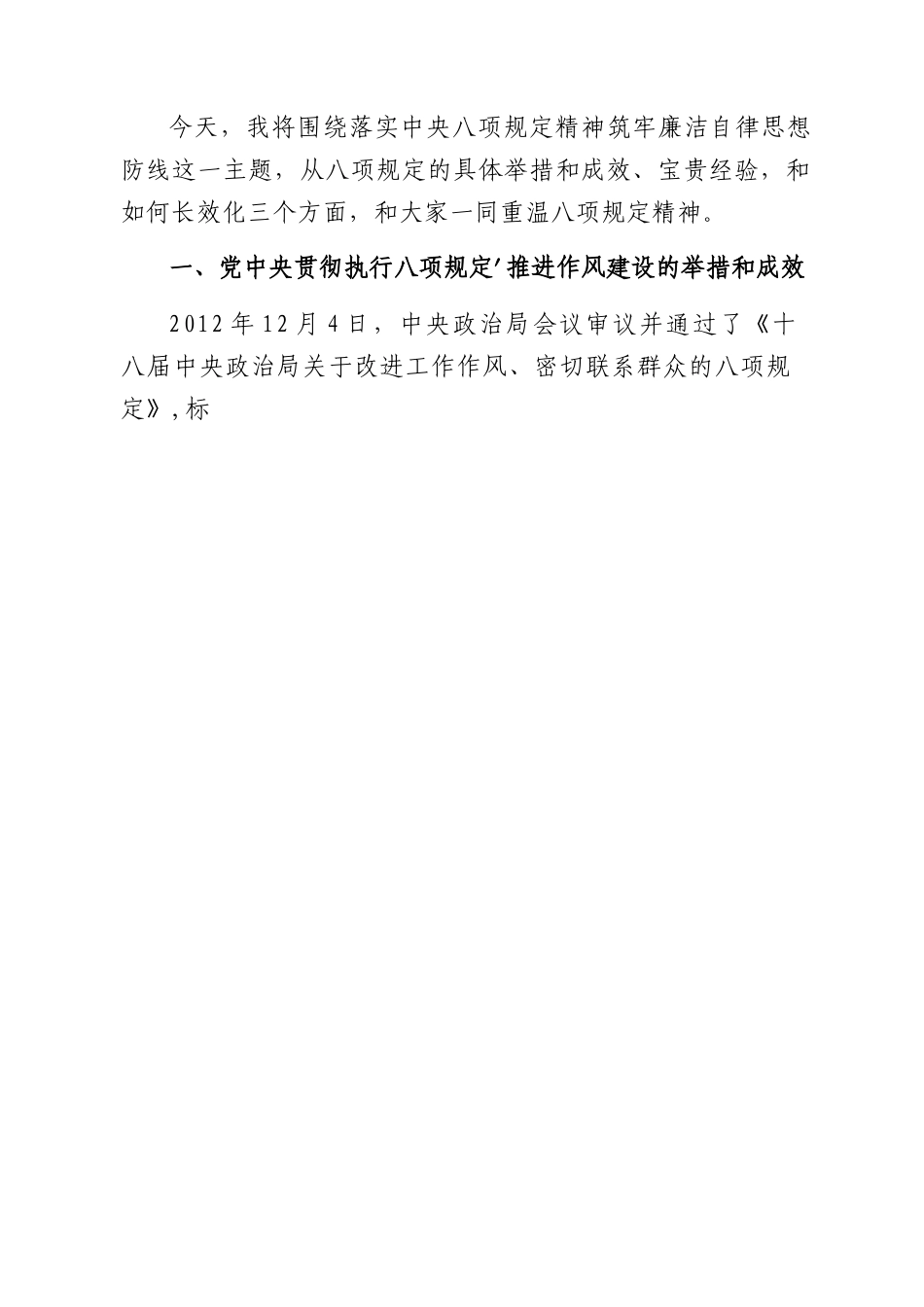 今天，我将围绕落实中央八项规定精神筑牢廉洁自律思想防线这一主题，从八项规定的具体举措和成效、宝贵经验，和如何长效化三个方面，和大家一同重温八项规定精神。

一、党中央贯彻执行八项规定'推进作风建设的举措和成效

2012年12月4日，中央政治局会议审议并通过了《十八届中央政治局关于改进工作作风、密切联系群众的八项规定》,标